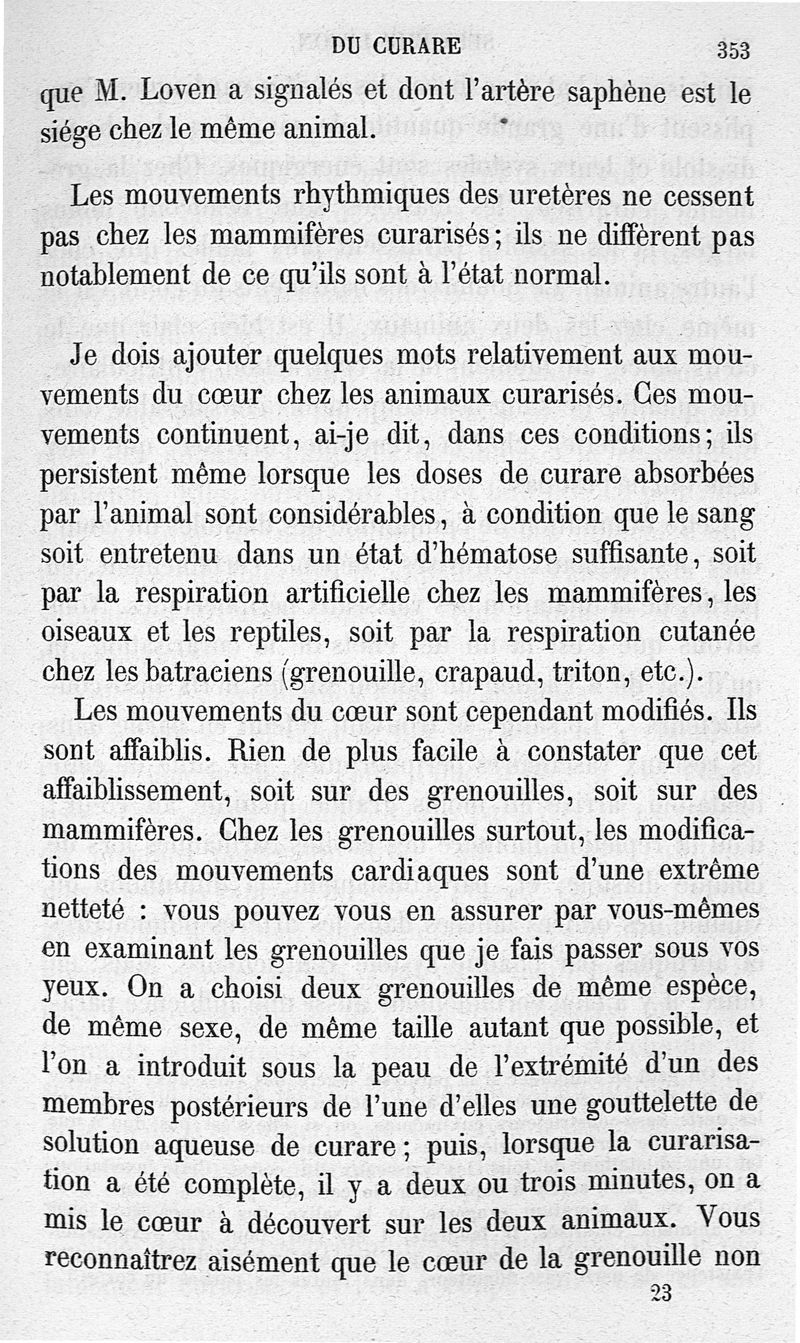 DU CURARE 353

que M. Loven a signalés et dont l'artère saphène est le siége chez le même animal.

Les mouvements rhythmiques des uretères ne cessent pas chez les mammifères curarisés; ils ne diffèrent pas notablement de ce qu'ils sont à l'état normal.

Je dois ajouter quelques mots relativement aux mouvements du cœur chez les animaux curarisés. Ces mouvements continuent, ai-je dit, dans ces conditions; ils persistent même lorsque les doses de curare absorbées par l'animal sont considérables, à condition que le sang soit entretenu dans un état d'hématose suffisante, soit par la respiration artificielle chez les mammifères, les oiseaux et les reptiles, soit par la respiration cutanée chez les batraciens (grenouille, crapaud, triton, etc.).

Les mouvements du cœur sont cependant modifiés. Ils sont affaiblis. Rien de plus facile à constater que cet affaiblissement, soit sur des grenouilles, soit sur des mammifères. Chez les grenouilles surtout, les modifications des mouvements cardiaques sont d'une extrême netteté : vous pouvez vous en assurer par vous-mêmes en examinant les grenouilles que je fais passer sous vos yeux. On a choisi deux grenouilles de même espèce, de même sexe, de même taille autant que possible, et l'on a introduit sous la peau de l'extrémité d'un des membres postérieurs de l'une d'elles une gouttelette de solution aqueuse de curare; puis, lorsque la curarisation a été complète, il y a deux ou trois minutes, on a mis le cœur à découvert sur les deux animaux. Vous reconnaîtrez aisément que le cœur de la grenouille non

23